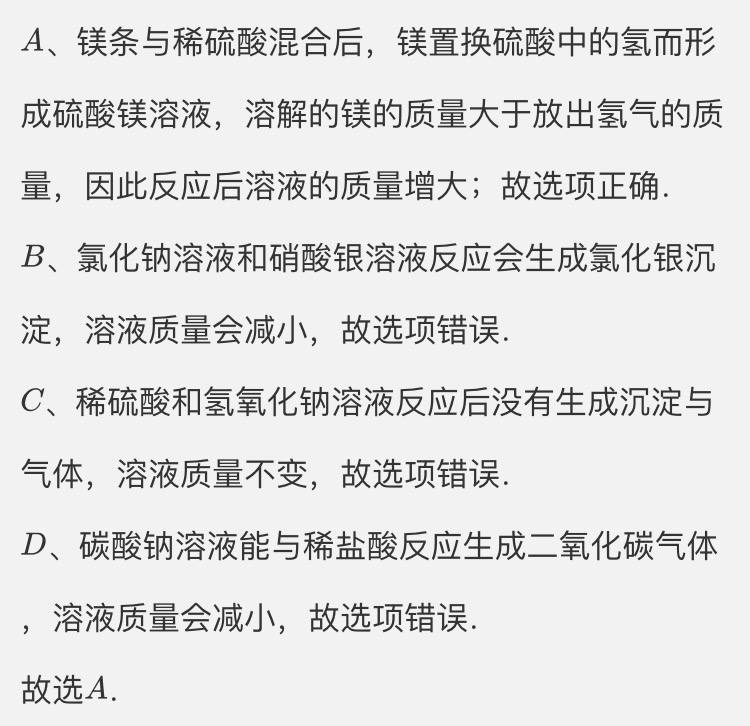 $A$、镁条与稀硫酸混合后，镁置换硫酸中的氢而形成硫酸镁溶液，溶解的镁的质量大于放出氢气的质量，因此反应后溶液的质量增大；故选项正确.

$B$、氯化钠溶液和硝酸银溶液反应会生成氯化银沉淀，溶液质量会减小，故选项错误.

$C$、稀硫酸和氢氧化钠溶液反应后没有生成沉淀与气体，溶液质量不变，故选项错误.

$D$、碳酸钠溶液能与稀盐酸反应生成二氧化碳气体，溶液质量会减小，故选项错误.

故选$A$.